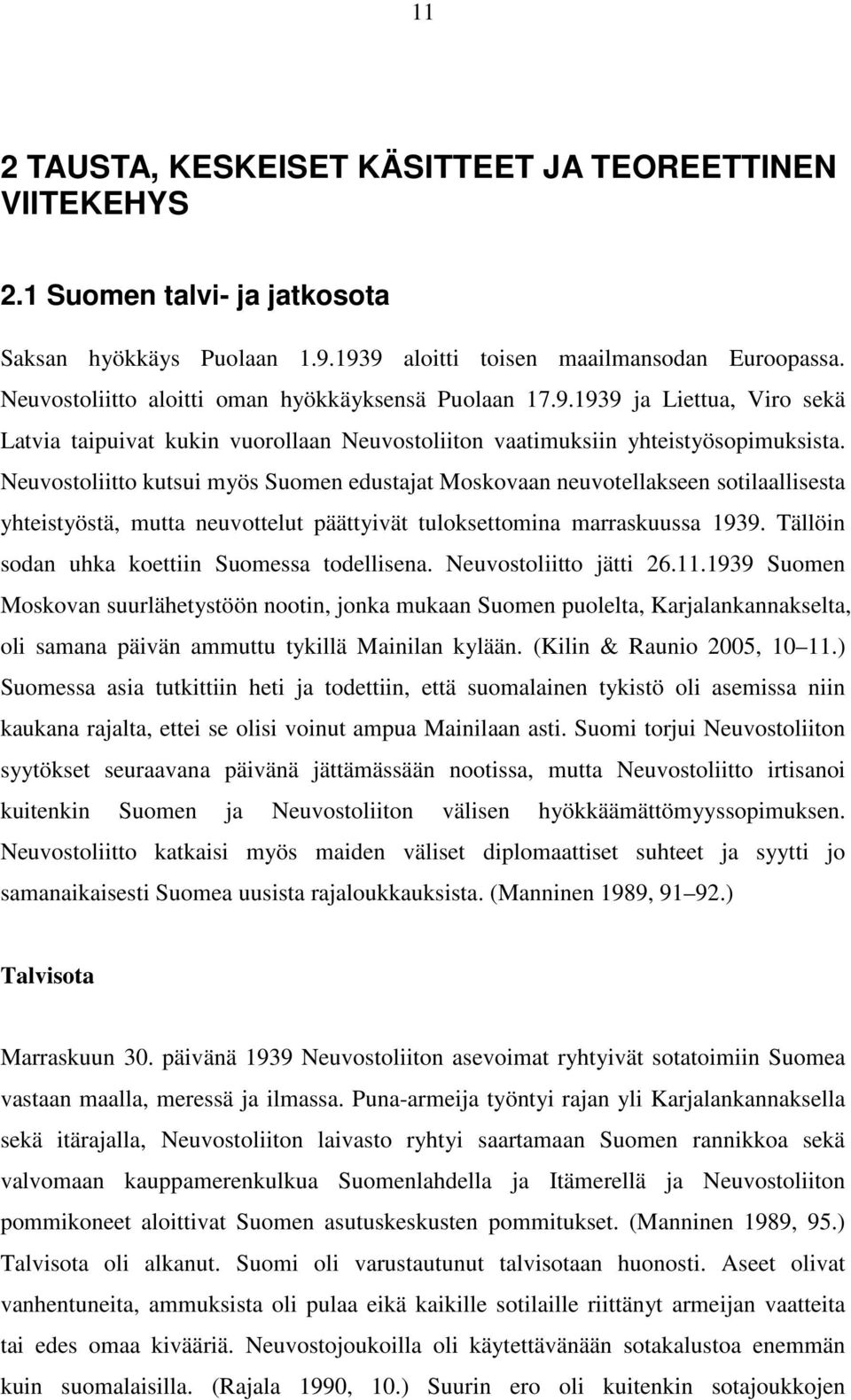 11

2 TAUSTA, KESKEISET KÄSITTEET JA TEOREETTINEN VIITEKEHYS

2.1 Suomen talvi- ja jatkosota

Saksan hyökkäys Puolaan 1.9.1939 aloitti toisen maailmansodan Euroopassa. Neuvostoliitto aloitti oman hyökkäyksensä Puolaan 17.9.1939 ja Liettua, Viro sekä Latvia taipuivat kukin vuorollaan Neuvostoliiton vaatimuksiin yhteistyösopimuksista. Neuvostoliitto kutsui myös Suomen edustajat Moskovaan neuvotellakseen sotilaallisesta yhteistyöstä, mutta neuvottelut päättyivät tuloksettomina marraskuussa 1939. Tällöin sodan uhka koettiin Suomessa todellisena. Neuvostoliitto jätti 26.11.1939 Suomen Moskovan suurlähetystöön nootin, jonka mukaan Suomen puolelta, Karjalankannakselta, oli samana päivän ammuttu tykillä Mainilan kylään. (Kilin & Raunio 2005, 10 11.) Suomessa asia tutkittiin heti ja todettiin, että suomalainen tykistö oli asemissa niin kaukana rajalta, ettei se olisi voinut ampua Mainilaan asti. Suomi torjui Neuvostoliiton syytökset seuraavana päivänä jättämässään nootissa, mutta Neuvostoliitto irtisanoi kuitenkin Suomen ja Neuvostoliiton välisen hyökkäämättömyyssopimuksen. Neuvostoliitto katkaisi myös maiden väliset diplomaattiset suhteet ja syytti jo samanaikaisesti Suomea uusista rajaloukkauksista. (Manninen 1989, 91 92.)

Talvisota

Marraskuun 30. päivänä 1939 Neuvostoliiton asevoimat ryhtyivät sotatoimiin Suomea vastaan maalla, meressä ja ilmassa. Puna-armeija työntyi rajan yli Karjalankannaksella sekä itärajalla, Neuvostoliiton laivasto ryhtyi saartamaan Suomen rannikkoa sekä valvomaan kauppamerenkulkua Suomenlahdella ja Itämerellä ja Neuvostoliiton pommikoneet aloittivat Suomen asutuskeskusten pommitukset. (Manninen 1989, 95.) Talvisota oli alkanut. Suomi oli varustautunut talvisotaan huonosti. Aseet olivat vanhentuneita, ammuksista oli pulaa eikä kaikille sotilaille riittänyt armeijan vaatteita tai edes omaa kivääriä. Neuvostojoukoilla oli käytettävänään sotakalustoa enemmän kuin suomalaisilla. (Rajala 1990, 10.) Suurin ero oli kuitenkin sotajoukkojen